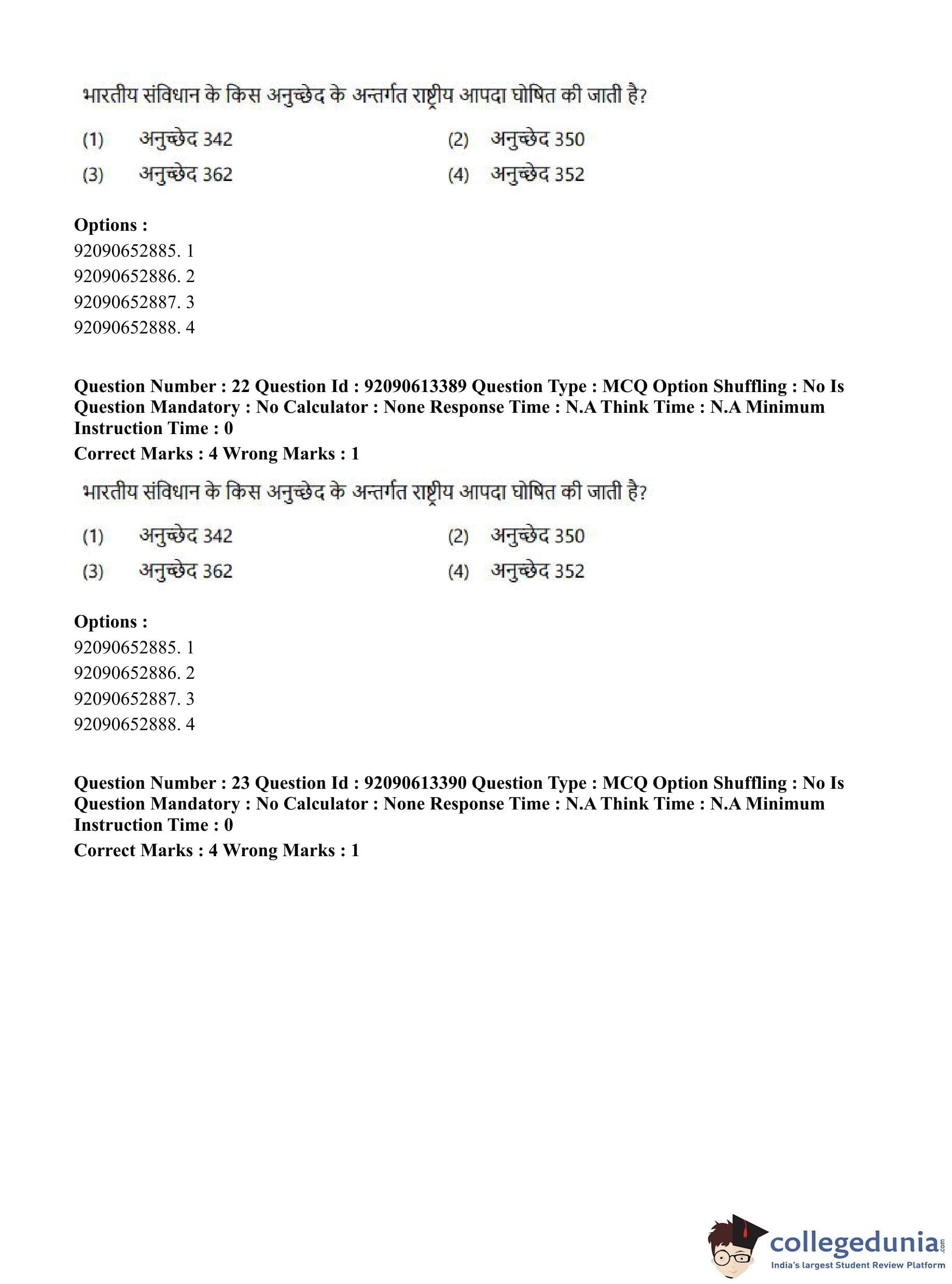 भारतीय संविधान के किस अनुच्छेद के अन्तर्गत राष्ट्रीय आपदा घोषित की जाती है?

(1) अनुच्छेद 342
(2) अनुच्छेद 350
(3) अनुच्छेद 362
(4) अनुच्छेद 352

**Options :**
92090652885. 1
92090652886. 2
92090652887. 3
92090652888. 4

**Question Number : 22 Question Id : 92090613389 Question Type : MCQ Option Shuffling : No Is Question Mandatory : No Calculator : None Response Time : N.A Think Time : N.A Minimum Instruction Time : 0**

**Correct Marks : 4 Wrong Marks : 1**

भारतीय संविधान के किस अनुच्छेद के अन्तर्गत राष्ट्रीय आपदा घोषित की जाती है?

(1) अनुच्छेद 342
(2) अनुच्छेद 350
(3) अनुच्छेद 362
(4) अनुच्छेद 352

**Options :**
92090652885. 1
92090652886. 2
92090652887. 3
92090652888. 4

**Question Number : 23 Question Id : 92090613390 Question Type : MCQ Option Shuffling : No Is Question Mandatory : No Calculator : None Response Time : N.A Think Time : N.A Minimum Instruction Time : 0**

**Correct Marks : 4 Wrong Marks : 1**

collegedunia.com
India's largest Student Review Platform